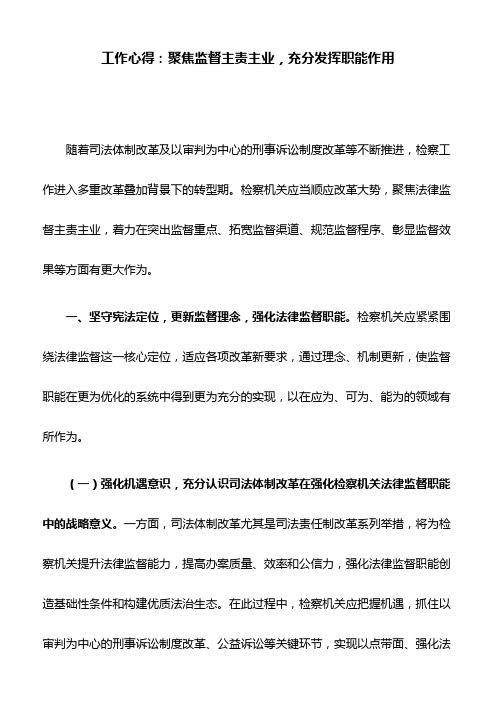 工作心得：聚焦监督主责主业，充分发挥职能作用

随着司法体制改革及以审判为中心的刑事诉讼制度改革等不断推进，检察工作进入多重改革叠加背景下的转型期。检察机关应当顺应改革大势，聚焦法律监督主责主业，着力在突出监督重点、拓宽监督渠道、规范监督程序、彰显监督效果等方面有更大作为。

一、坚守宪法定位，更新监督理念，强化法律监督职能。检察机关应紧紧围绕法律监督这一核心定位，适应各项改革新要求，通过理念、机制更新，使监督职能在更为优化的系统中得到更为充分的实现，以在应为、可为、能为的领域有所作为。

（一）强化机遇意识，充分认识司法体制改革在强化检察机关法律监督职能中的战略意义。一方面，司法体制改革尤其是司法责任制改革系列举措，将为检察机关提升法律监督能力，提高办案质量、效率和公信力，强化法律监督职能创造基础性条件和构建优质法治生态。在此过程中，检察机关应把握机遇，抓住以审判为中心的刑事诉讼制度改革、公益诉讼等关键环节，实现以点带面、强化法